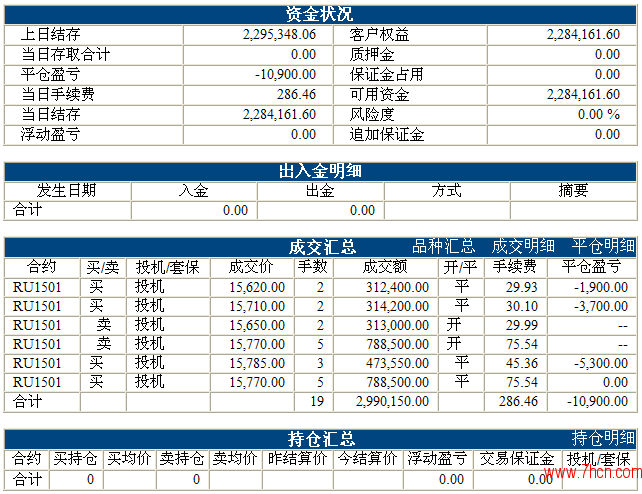 资金状况

| 上日结存 | 2,295,348.06 | 客户权益 | 2,284,161.60 |
|---|---|---|---|
| 当日存取合计 | 0.00 | 质押金 | 0.00 |
| 平仓盈亏 | -10,900.00 | 保证金占用 | 0.00 |
| 当日手续费 | 286.46 | 可用资金 | 2,284,161.60 |
| 当日结存 | 2,284,161.60 | 风险度 | 0.00 % |
| 浮动盈亏 | 0.00 | 追加保证金 | 0.00 |

出入金明细

| 发生日期 | 入金 | 出金 | 方式 | 摘要 |
|---|---|---|---|---|
| 合计 | 0.00 | 0.00 | | |

成交汇总 品种汇总 成交明细 平仓明细

| 合约 | 买/卖 | 投机/套保 | 成交价 | 手数 | 成交额 | 开/平 | 手续费 | 平仓盈亏 |
|---|---|---|---|---|---|---|---|---|
| RU1501 | 买 | 投机 | 15,620.00 | 2 | 312,400.00 | 平 | 29.93 | -1,900.00 |
| RU1501 | 买 | 投机 | 15,710.00 | 2 | 314,200.00 | 平 | 30.10 | -3,700.00 |
| RU1501 | 卖 | 投机 | 15,650.00 | 2 | 313,000.00 | 开 | 29.99 | -- |
| RU1501 | 卖 | 投机 | 15,770.00 | 5 | 788,500.00 | 开 | 75.54 | -- |
| RU1501 | 买 | 投机 | 15,785.00 | 3 | 473,550.00 | 平 | 45.36 | -5,300.00 |
| RU1501 | 买 | 投机 | 15,770.00 | 5 | 788,500.00 | 平 | 75.54 | 0.00 |
| 合计 | | | | 19 | 2,990,150.00 | | 286.46 | -10,900.00 |

持仓汇总 持仓明细

| 合约 | 买持仓 | 买均价 | 卖持仓 | 卖均价 | 昨结算价 | 今结算价 | 浮动盈亏 | 交易保证金 | 投机/套保 |
|---|---|---|---|---|---|---|---|---|---|
| 合计 | 0 | | 0 | | | | 0.00 | 0.00 | |

www.7hcn.com